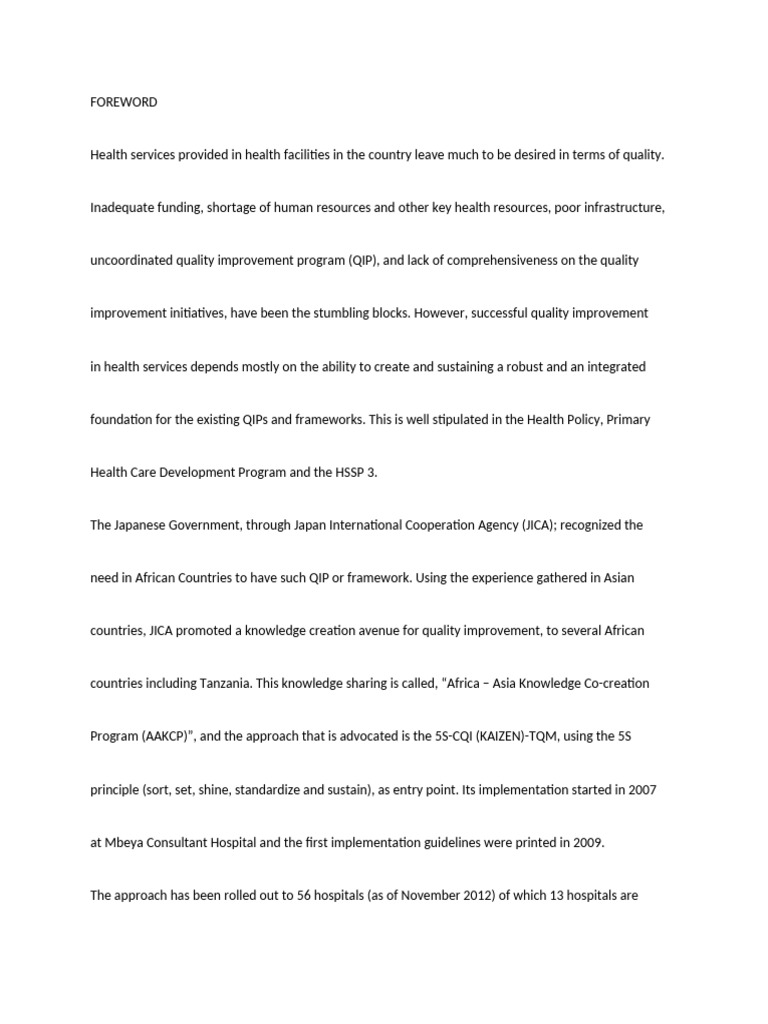 FOREWORD

Health services provided in health facilities in the country leave much to be desired in terms of quality. Inadequate funding, shortage of human resources and other key health resources, poor infrastructure, uncoordinated quality improvement program (QIP), and lack of comprehensiveness on the quality improvement initiatives, have been the stumbling blocks. However, successful quality improvement in health services depends mostly on the ability to create and sustaining a robust and an integrated foundation for the existing QIPs and frameworks. This is well stipulated in the Health Policy, Primary Health Care Development Program and the HSSP 3.

The Japanese Government, through Japan International Cooperation Agency (JICA); recognized the need in African Countries to have such QIP or framework. Using the experience gathered in Asian countries, JICA promoted a knowledge creation avenue for quality improvement, to several African countries including Tanzania. This knowledge sharing is called, "Africa – Asia Knowledge Co-creation Program (AAKCP)", and the approach that is advocated is the 5S-CQI (KAIZEN)-TQM, using the 5S principle (sort, set, shine, standardize and sustain), as entry point. Its implementation started in 2007 at Mbeya Consultant Hospital and the first implementation guidelines were printed in 2009.

The approach has been rolled out to 56 hospitals (as of November 2012) of which 13 hospitals are